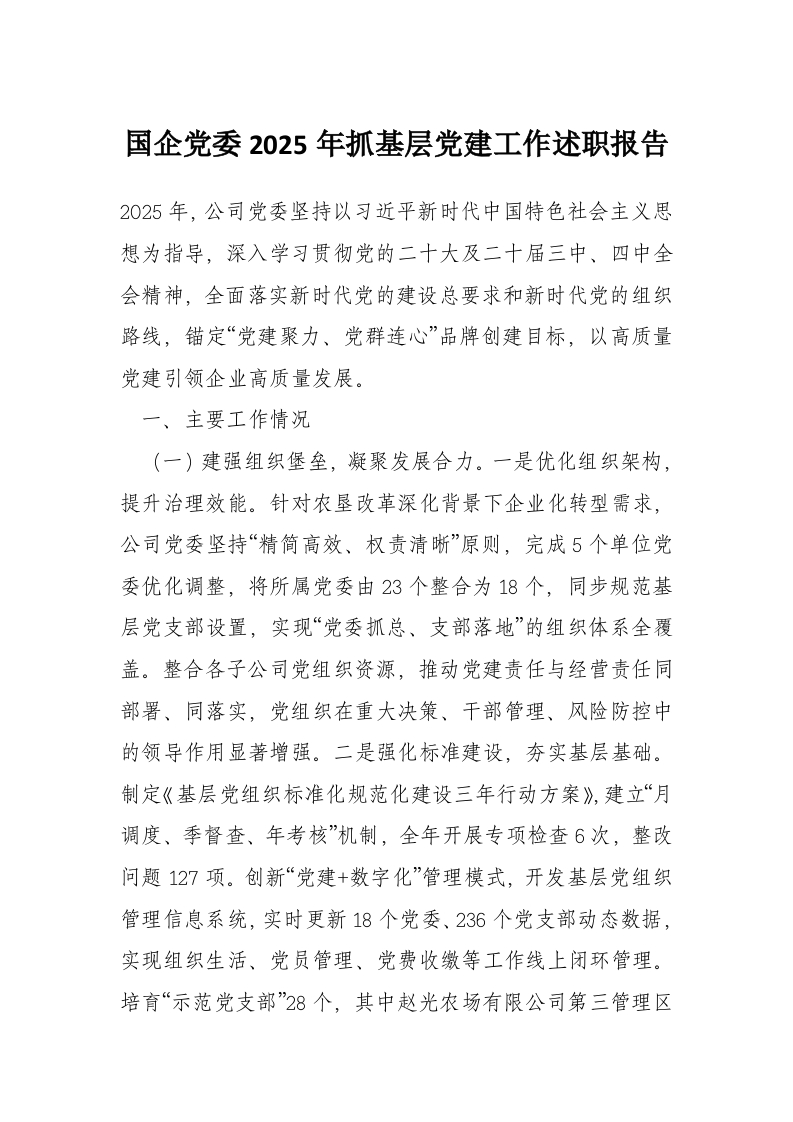 国企党委 2025 年抓基层党建工作述职报告

2025 年，公司党委坚持以习近平新时代中国特色社会主义思想为指导，深入学习贯彻党的二十大及二十届三中、四中全会精神，全面落实新时代党的建设总要求和新时代党的组织路线，锚定“党建聚力、党群连心”品牌创建目标，以高质量党建引领企业高质量发展。

一、主要工作情况

（一）建强组织堡垒，凝聚发展合力。一是优化组织架构，提升治理效能。针对农垦改革深化背景下企业化转型需求，公司党委坚持“精简高效、权责清晰”原则，完成 5 个单位党委优化调整，将所属党委由 23 个整合为 18 个，同步规范基层党支部设置，实现“党委抓总、支部落地”的组织体系全覆盖。整合各子公司党组织资源，推动党建责任与经营责任同部署、同落实，党组织在重大决策、干部管理、风险防控中的领导作用显著增强。二是强化标准建设，夯实基层基础。制定《基层党组织标准化规范化建设三年行动方案》，建立“月调度、季督查、年考核”机制，全年开展专项检查 6 次，整改问题 127 项。创新“党建+数字化”管理模式，开发基层党组织管理信息系统，实时更新 18 个党委、236 个党支部动态数据，实现组织生活、党员管理、党费收缴等工作线上闭环管理。培育“示范党支部”28 个，其中赵光农场有限公司第三管理区